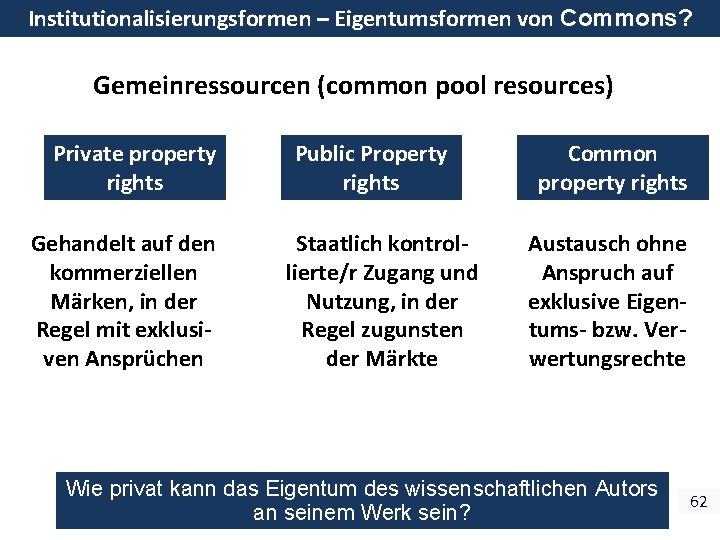 Institutionalisierungsformen – Eigentumsformen von Commons?

Gemeinressourcen (common pool resources)

Private property rights

Gehandelt auf den kommerziellen Märken, in der Regel mit exklusiven Ansprüchen

Public Property rights

Staatlich kontrollierte/r Zugang und Nutzung, in der Regel zugunsten der Märkte

Common property rights

Austausch ohne Anspruch auf exklusive Eigentums- bzw. Verwertungsrechte

Wie privat kann das Eigentum des wissenschaftlichen Autors an seinem Werk sein?

62